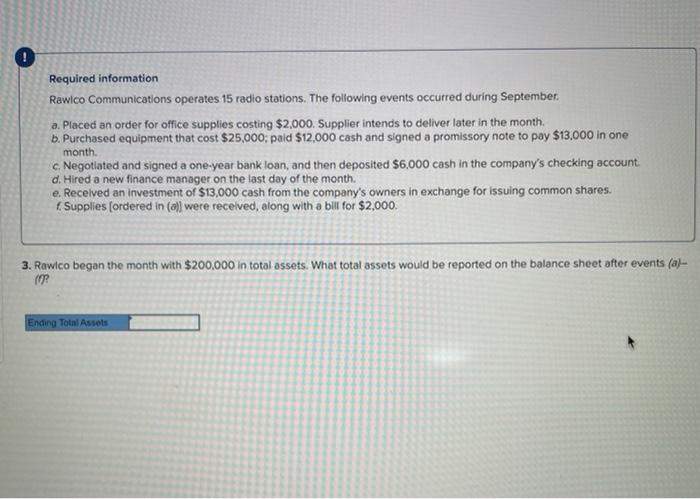 !

Required information

Rawlco Communications operates 15 radio stations. The following events occurred during September.

a. Placed an order for office supplies costing $2,000. Supplier intends to deliver later in the month.
b. Purchased equipment that cost $25,000; paid $12,000 cash and signed a promissory note to pay $13,000 in one month.
c. Negotiated and signed a one-year bank loan, and then deposited $6,000 cash in the company's checking account.
d. Hired a new finance manager on the last day of the month.
e. Received an investment of $13,000 cash from the company's owners in exchange for issuing common shares.
f. Supplies [ordered in (a)] were received, along with a bill for $2,000.

3. Rawlco began the month with $200,000 in total assets. What total assets would be reported on the balance sheet after events (a)–(f)?

Ending Total Assets